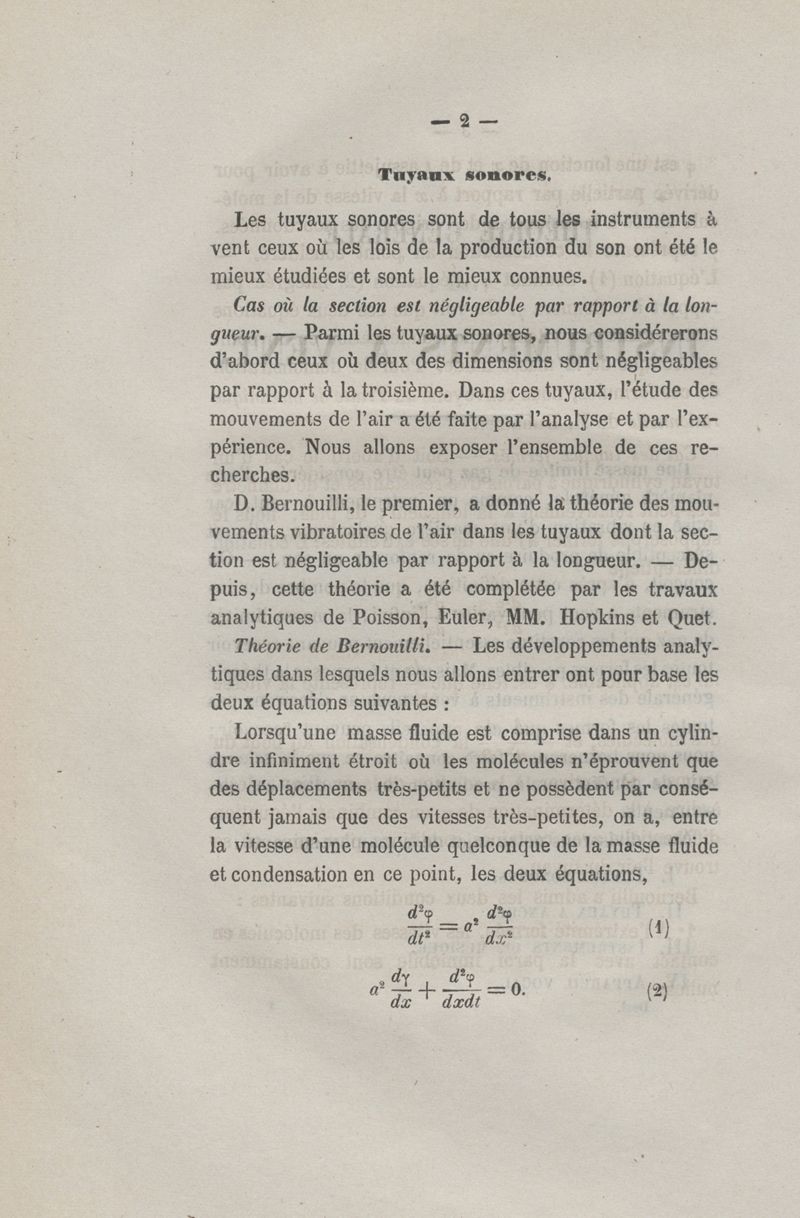 — 2 —

Tuyaux sonores.

Les tuyaux sonores sont de tous les instruments à vent ceux où les lois de la production du son ont été le mieux étudiées et sont le mieux connues.

Cas où la section est négligeable par rapport à la longueur. — Parmi les tuyaux sonores, nous considérerons d'abord ceux où deux des dimensions sont négligeables par rapport à la troisième. Dans ces tuyaux, l'étude des mouvements de l'air a été faite par l'analyse et par l'expérience. Nous allons exposer l'ensemble de ces recherches.

D. Bernouilli, le premier, a donné la théorie des mouvements vibratoires de l'air dans les tuyaux dont la section est négligeable par rapport à la longueur. — Depuis, cette théorie a été complétée par les travaux analytiques de Poisson, Euler, MM. Hopkins et Quet.

Théorie de Bernouilli. — Les développements analytiques dans lesquels nous allons entrer ont pour base les deux équations suivantes :

Lorsqu'une masse fluide est comprise dans un cylindre infiniment étroit où les molécules n'éprouvent que des déplacements très-petits et ne possèdent par conséquent jamais que des vitesses très-petites, on a, entre la vitesse d'une molécule quelconque de la masse fluide et condensation en ce point, les deux équations,

$\frac{d^2\varphi}{dt^2} = a^2 \frac{d^2\varphi}{dx^2}$ (1)

$a^2 \frac{d\gamma}{dx} + \frac{d^2\varphi}{dxdt} = 0.$ (2)